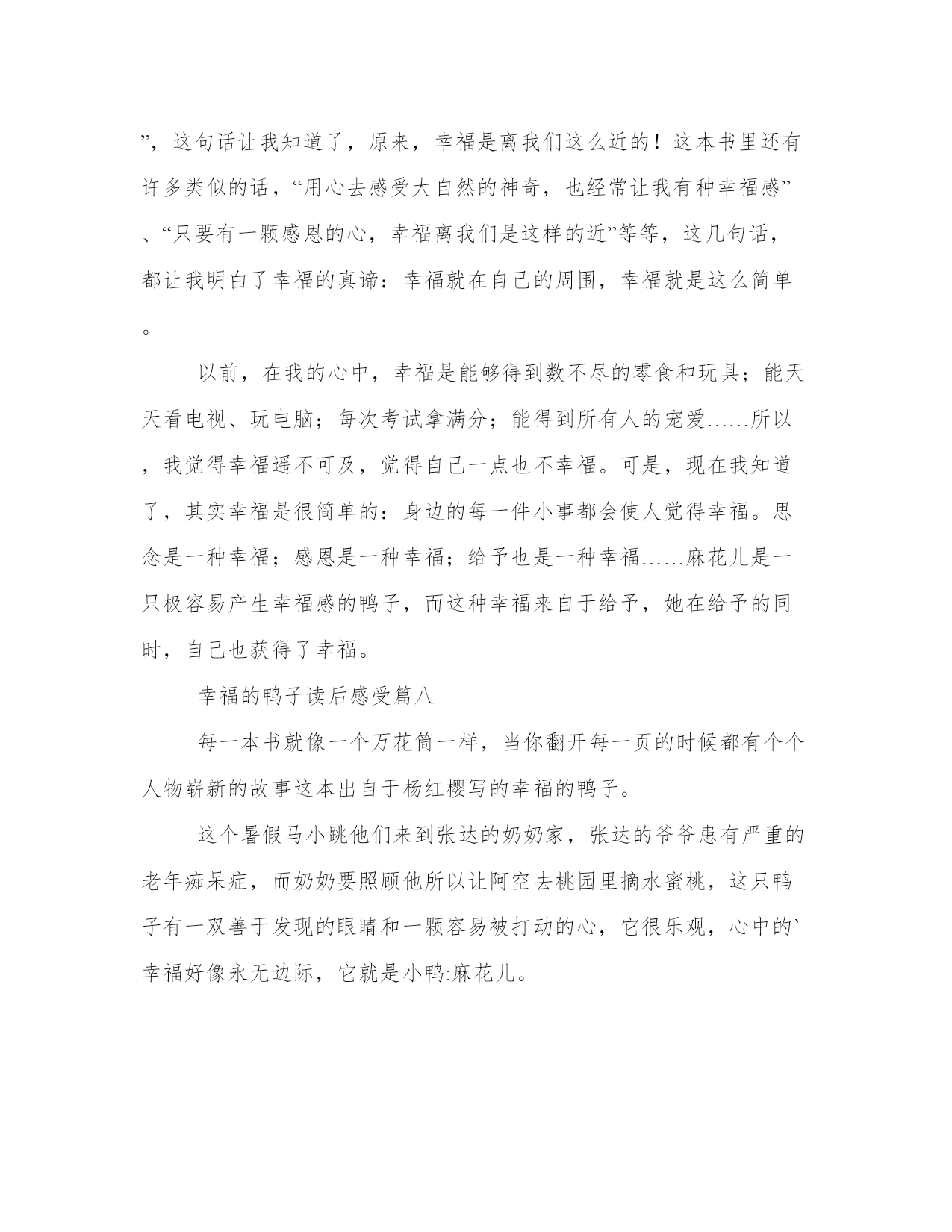 ”，这句话让我知道了，原来，幸福是离我们这么近的！这本书里还有许多类似的话，“用心去感受大自然的神奇，也经常让我有种幸福感”、“只要有一颗感恩的心，幸福离我们是这样的近”等等，这几句话，都让我明白了幸福的真谛：幸福就在自己的周围，幸福就是这么简单。

以前，在我的心中，幸福是能够得到数不尽的零食和玩具；能天天看电视、玩电脑；每次考试拿满分；能得到所有人的宠爱……所以，我觉得幸福遥不可及，觉得自己一点也不幸福。可是，现在我知道了，其实幸福是很简单的：身边的每一件小事都会使人觉得幸福。思念是一种幸福；感恩是一种幸福；给予也是一种幸福……麻花儿是一只极容易产生幸福感的鸭子，而这种幸福来自于给予，她在给予的同时，自己也获得了幸福。

幸福的鸭子读后感受篇八

每一本书就像一个万花筒一样，当你翻开每一页的时候都有个个人物崭新的故事这本出自于杨红樱写的幸福的鸭子。

这个暑假马小跳他们来到张达的奶奶家，张达的爷爷患有严重的老年痴呆症，而奶奶要照顾他所以让阿空去桃园里摘水蜜桃，这只鸭子有一双善于发现的眼睛和一颗容易被打动的心，它很乐观，心中的`幸福好像永无边际，它就是小鸭:麻花儿。